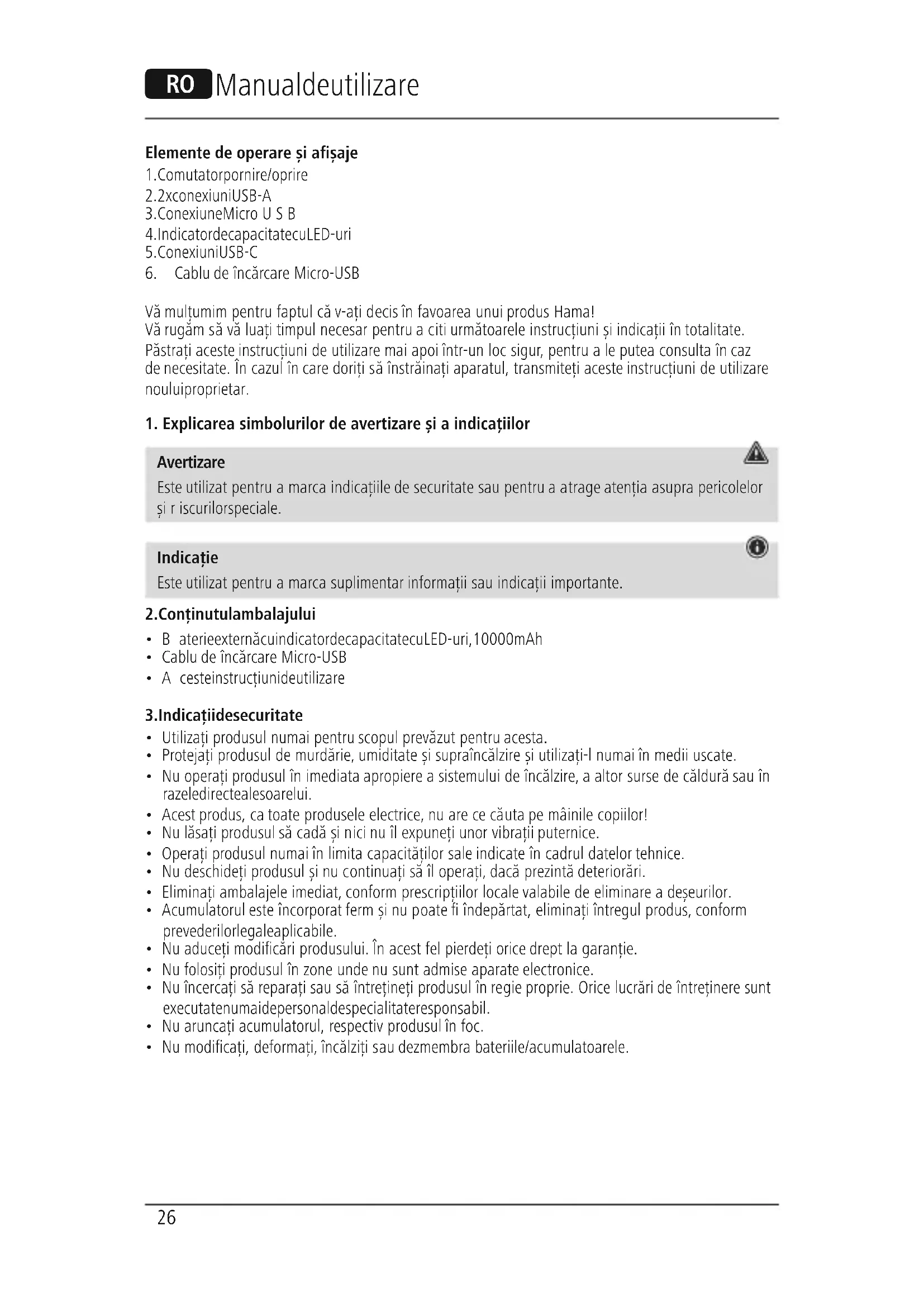 RO Manualdeutilizare

Elemente de operare și afișaje
1.Comutatorpornire/oprire
2.2xconexiuniUSB-A
3.ConexiuneMicro U S B
4.IndicatordecapacitatecuLED-uri
5.ConexiuniUSB-C
6. Cablu de încărcare Micro-USB

Vă mulțumim pentru faptul că v-ați decis în favoarea unui produs Hama!
Vă rugăm să vă luați timpul necesar pentru a citi următoarele instrucțiuni și indicații în totalitate. Păstrați aceste instrucțiuni de utilizare mai apoi într-un loc sigur, pentru a le putea consulta în caz de necesitate. În cazul în care doriți să înstrăinați aparatul, transmiteți aceste instrucțiuni de utilizare nouluiproprietar.

1. Explicarea simbolurilor de avertizare și a indicațiilor

Avertizare
Este utilizat pentru a marca indicațiile de securitate sau pentru a atrage atenția asupra pericolelor și r iscurilorspeciale.

Indicație
Este utilizat pentru a marca suplimentar informații sau indicații importante.

2.Conținutulambalajului
• B aterieexternăcuindicatordecapacitatecuLED-uri,10000mAh
• Cablu de încărcare Micro-USB
• A cesteinstrucțiunideutilizare

3.Indicațiidesecuritate
• Utilizați produsul numai pentru scopul prevăzut pentru acesta.
• Protejați produsul de murdărie, umiditate și supraîncălzire și utilizați-l numai în medii uscate.
• Nu operați produsul în imediata apropiere a sistemului de încălzire, a altor surse de căldură sau în razeledirectealesoarelui.
• Acest produs, ca toate produsele electrice, nu are ce căuta pe mâinile copiilor!
• Nu lăsați produsul să cadă și nici nu îl expuneți unor vibrații puternice.
• Operați produsul numai în limita capacităților sale indicate în cadrul datelor tehnice.
• Nu deschideți produsul și nu continuați să îl operați, dacă prezintă deteriorări.
• Eliminați ambalajele imediat, conform prescripțiilor locale valabile de eliminare a deșeurilor.
• Acumulatorul este încorporat ferm și nu poate fi îndepărtat, eliminați întregul produs, conform prevederilorlegaleaplicabile.
• Nu aduceți modificări produsului. În acest fel pierdeți orice drept la garanție.
• Nu folosiți produsul în zone unde nu sunt admise aparate electronice.
• Nu încercați să reparați sau să întrețineți produsul în regie proprie. Orice lucrări de întreținere sunt executatenumaidepersonaldespecialitateresponsabil.
• Nu aruncați acumulatorul, respectiv produsul în foc.
• Nu modificați, deformați, încălziți sau dezmembra bateriile/acumulatoarele.

26